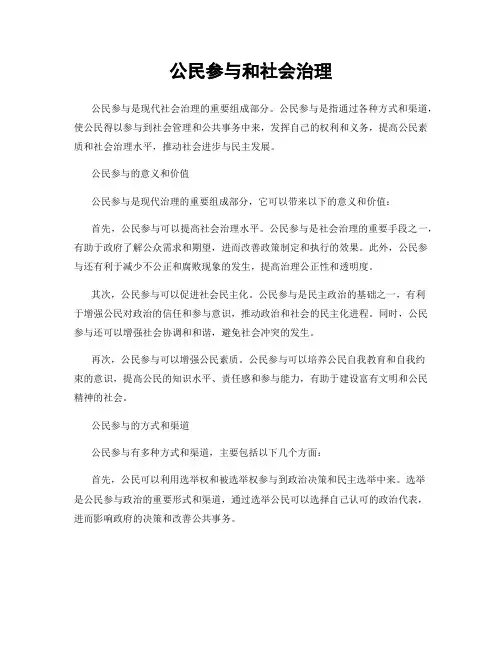 公民参与和社会治理

公民参与是现代社会治理的重要组成部分。公民参与是指通过各种方式和渠道，使公民得以参与到社会管理和公共事务中来，发挥自己的权利和义务，提高公民素质和社会治理水平，推动社会进步与民主发展。

公民参与的意义和价值

公民参与是现代治理的重要组成部分，它可以带来以下的意义和价值：

首先，公民参与可以提高社会治理水平。公民参与是社会治理的重要手段之一，有助于政府了解公众需求和期望，进而改善政策制定和执行的效果。此外，公民参与还有利于减少不公正和腐败现象的发生，提高治理公正性和透明度。

其次，公民参与可以促进社会民主化。公民参与是民主政治的基础之一，有利于增强公民对政治的信任和参与意识，推动政治和社会的民主化进程。同时，公民参与还可以增强社会协调和和谐，避免社会冲突的发生。

再次，公民参与可以增强公民素质。公民参与可以培养公民自我教育和自我约束的意识，提高公民的知识水平、责任感和参与能力，有助于建设富有文明和公民精神的社会。

公民参与的方式和渠道

公民参与有多种方式和渠道，主要包括以下几个方面：

首先，公民可以利用选举权和被选举权参与到政治决策和民主选举中来。选举是公民参与政治的重要形式和渠道，通过选举公民可以选择自己认可的政治代表，进而影响政府的决策和改善公共事务。